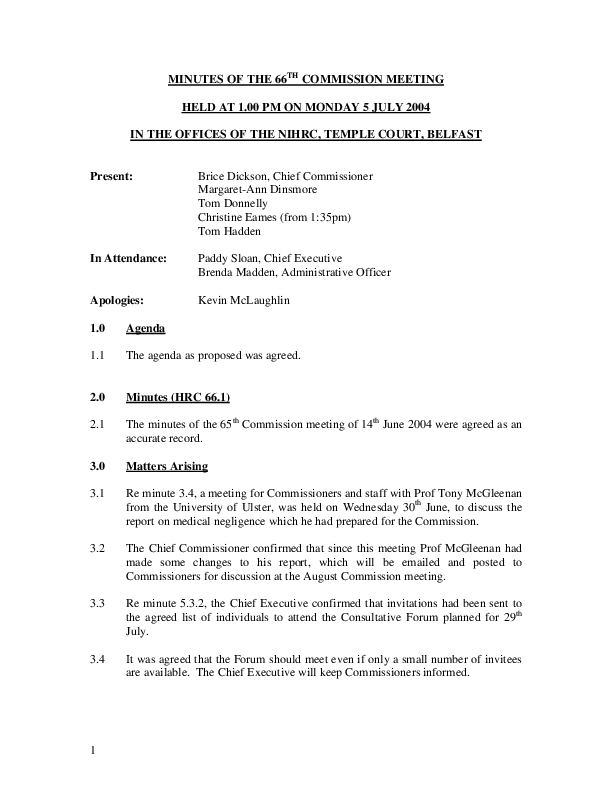 MINUTES OF THE 66$^{TH}$ COMMISSION MEETING

HELD AT 1.00 PM ON MONDAY 5 JULY 2004

IN THE OFFICES OF THE NIHRC, TEMPLE COURT, BELFAST

Present: Brice Dickson, Chief Commissioner
Margaret-Ann Dinsmore
Tom Donnelly
Christine Eames (from 1:35pm)
Tom Hadden

In Attendance: Paddy Sloan, Chief Executive
Brenda Madden, Administrative Officer

Apologies: Kevin McLaughlin

1.0 Agenda

1.1 The agenda as proposed was agreed.

2.0 Minutes (HRC 66.1)

2.1 The minutes of the 65$^{th}$ Commission meeting of 14$^{th}$ June 2004 were agreed as an accurate record.

3.0 Matters Arising

3.1 Re minute 3.4, a meeting for Commissioners and staff with Prof Tony McGleenan from the University of Ulster, was held on Wednesday 30$^{th}$ June, to discuss the report on medical negligence which he had prepared for the Commission.

3.2 The Chief Commissioner confirmed that since this meeting Prof McGleenan had made some changes to his report, which will be emailed and posted to Commissioners for discussion at the August Commission meeting.

3.3 Re minute 5.3.2, the Chief Executive confirmed that invitations had been sent to the agreed list of individuals to attend the Consultative Forum planned for 29$^{th}$ July.

3.4 It was agreed that the Forum should meet even if only a small number of invitees are available. The Chief Executive will keep Commissioners informed.

1